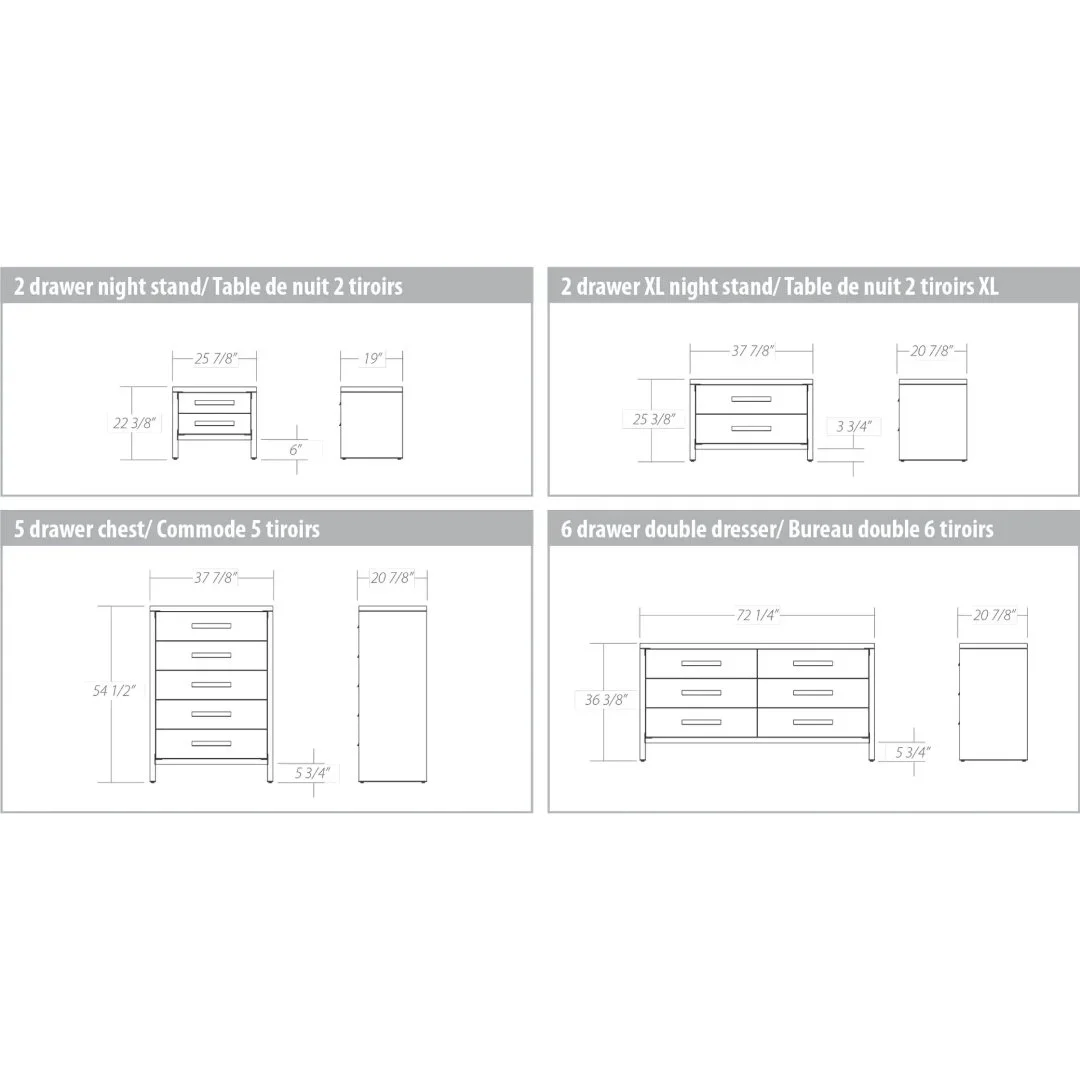 2 drawer night stand/ Table de nuit 2 tiroirs

25 7/8"

19"

22 3/8"

6"

2 drawer XL night stand/ Table de nuit 2 tiroirs XL

37 7/8"

20 7/8"

25 3/8"

3 3/4"

5 drawer chest/ Commode 5 tiroirs

37 7/8"

20 7/8"

54 1/2"

5 3/4"

6 drawer double dresser/ Bureau double 6 tiroirs

72 1/4"

20 7/8"

36 3/8"

5 3/4"